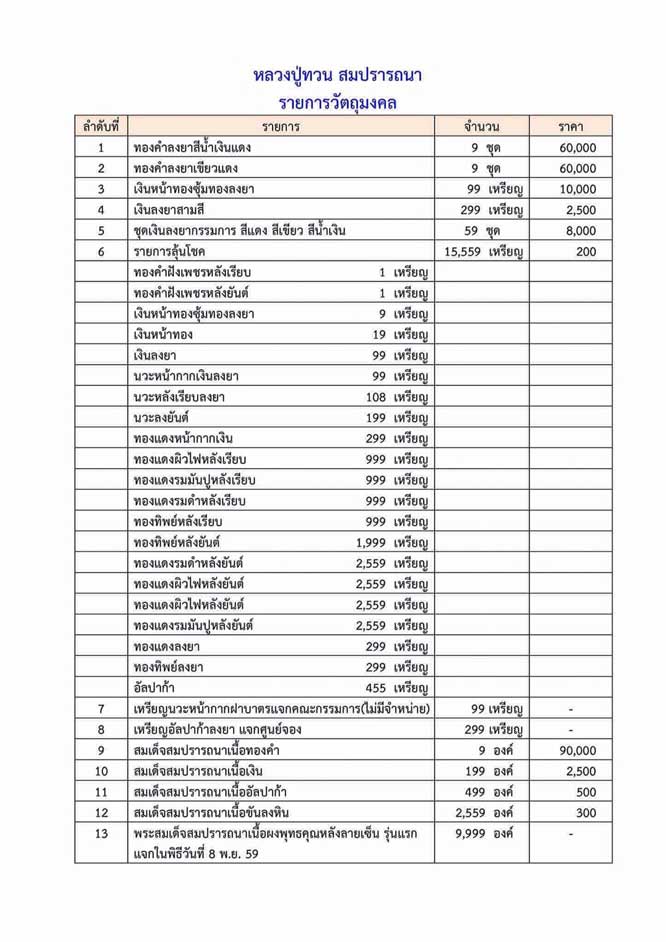 หลวงปู่ทวน สมปรารถนา
รายการวัตถุมงคล

| ลำดับที่ | รายการ | จำนวน | ราคา |
|---|---|---|---|
| 1 | ทองคำลงยาสีน้ำเงินแดง | 9 ชุด | 60,000 |
| 2 | ทองคำลงยาเขียวแดง | 9 ชุด | 60,000 |
| 3 | เงินหน้าทองซุ้มทองลงยา | 99 เหรียญ | 10,000 |
| 4 | เงินลงยาสามสี | 299 เหรียญ | 2,500 |
| 5 | ชุดเงินลงยากรรมการ สีแดง สีเขียว สีน้ำเงิน | 59 ชุด | 8,000 |
| 6 | รายการลุ้นโชค | 15,559 เหรียญ | 200 |
| | ทองคำฝังเพชรหลังเรียบ 1 เหรียญ | | |
| | ทองคำฝังเพชรหลังยันต์ 1 เหรียญ | | |
| | เงินหน้าทองซุ้มทองลงยา 9 เหรียญ | | |
| | เงินหน้าทอง 19 เหรียญ | | |
| | เงินลงยา 99 เหรียญ | | |
| | นวะหน้ากากเงินลงยา 99 เหรียญ | | |
| | นวะหลังเรียบลงยา 108 เหรียญ | | |
| | นวะลงยันต์ 199 เหรียญ | | |
| | ทองแดงหน้ากากเงิน 299 เหรียญ | | |
| | ทองแดงผิวไฟหลังเรียบ 999 เหรียญ | | |
| | ทองแดงรมมันปูหลังเรียบ 999 เหรียญ | | |
| | ทองแดงรมดำหลังเรียบ 999 เหรียญ | | |
| | ทองทิพย์หลังเรียบ 999 เหรียญ | | |
| | ทองทิพย์หลังยันต์ 1,999 เหรียญ | | |
| | ทองแดงรมดำหลังยันต์ 2,559 เหรียญ | | |
| | ทองแดงผิวไฟหลังยันต์ 2,559 เหรียญ | | |
| | ทองแดงผิวไฟหลังยันต์ 2,559 เหรียญ | | |
| | ทองแดงรมมันปูหลังยันต์ 2,559 เหรียญ | | |
| | ทองแดงลงยา 299 เหรียญ | | |
| | ทองทิพย์ลงยา 299 เหรียญ | | |
| | อัลปาก้า 455 เหรียญ | | |
| 7 | เหรียญนวะหน้ากากฝาบาตรแจกคณะกรรมการ(ไม่มีจำหน่าย) | 99 เหรียญ | - |
| 8 | เหรียญอัลปาก้าลงยา แจกศูนย์จอง | 299 เหรียญ | - |
| 9 | สมเด็จสมปรารถนาเนื้อทองคำ | 9 องค์ | 90,000 |
| 10 | สมเด็จสมปรารถนาเนื้อเงิน | 199 องค์ | 2,500 |
| 11 | สมเด็จสมปรารถนาเนื้ออัลปาก้า | 499 องค์ | 500 |
| 12 | สมเด็จสมปรารถนาเนื้อขันลงหิน | 2,559 องค์ | 300 |
| 13 | พระสมเด็จสมปรารถนาเนื้อผงพุทธคุณหลังลายเซ็น รุ่นแรก แจกในพิธีวันที่ 8 พ.ย. 59 | 9,999 องค์ | - |